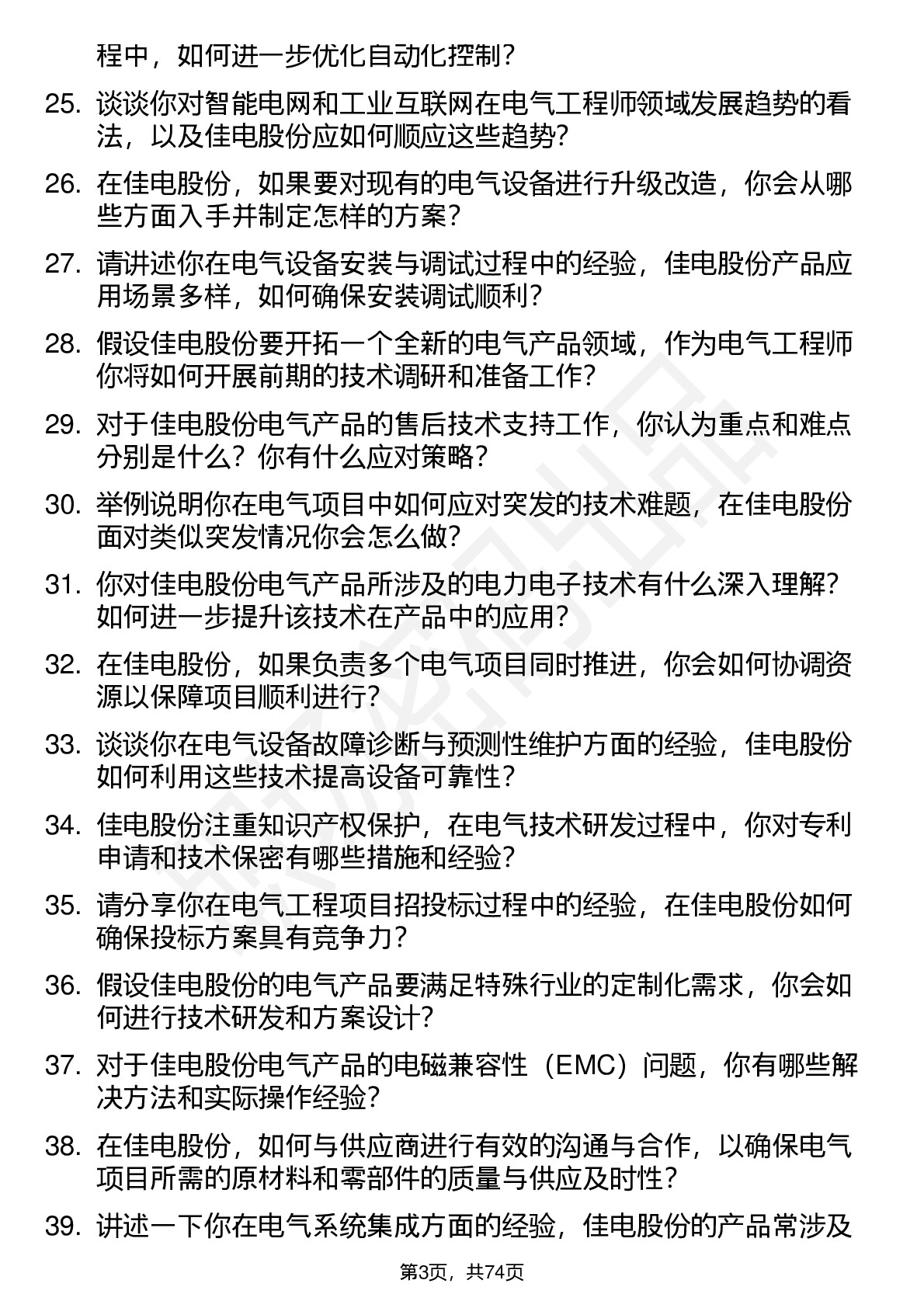 程中，如何进一步优化自动化控制？

25. 谈谈你对智能电网和工业互联网在电气工程师领域发展趋势的看法，以及佳电股份应如何顺应这些趋势？

26. 在佳电股份，如果要对现有的电气设备进行升级改造，你会从哪些方面入手并制定怎样的方案？

27. 请讲述你在电气设备安装与调试过程中的经验，佳电股份产品应用场景多样，如何确保安装调试顺利？

28. 假设佳电股份要开拓一个全新的电气产品领域，作为电气工程师你将如何开展前期的技术调研和准备工作？

29. 对于佳电股份电气产品的售后技术支持工作，你认为重点和难点分别是什么？你有什么应对策略？

30. 举例说明你在电气项目中如何应对突发的技术难题，在佳电股份面对类似突发情况你会怎么做？

31. 你对佳电股份电气产品所涉及的电力电子技术有什么深入理解？如何进一步提升该技术在产品中的应用？

32. 在佳电股份，如果负责多个电气项目同时推进，你会如何协调资源以保障项目顺利进行？

33. 谈谈你在电气设备故障诊断与预测性维护方面的经验，佳电股份如何利用这些技术提高设备可靠性？

34. 佳电股份注重知识产权保护，在电气技术研发过程中，你对专利申请和技术保密有哪些措施和经验？

35. 请分享你在电气工程项目招投标过程中的经验，在佳电股份如何确保投标方案具有竞争力？

36. 假设佳电股份的电气产品要满足特殊行业的定制化需求，你会如何进行技术研发和方案设计？

37. 对于佳电股份电气产品的电磁兼容性（EMC）问题，你有哪些解决方法和实际操作经验？

38. 在佳电股份，如何与供应商进行有效的沟通与合作，以确保电气项目所需的原材料和零部件的质量与供应及时性？

39. 讲述一下你在电气系统集成方面的经验，佳电股份的产品常涉及

第3页，共74页